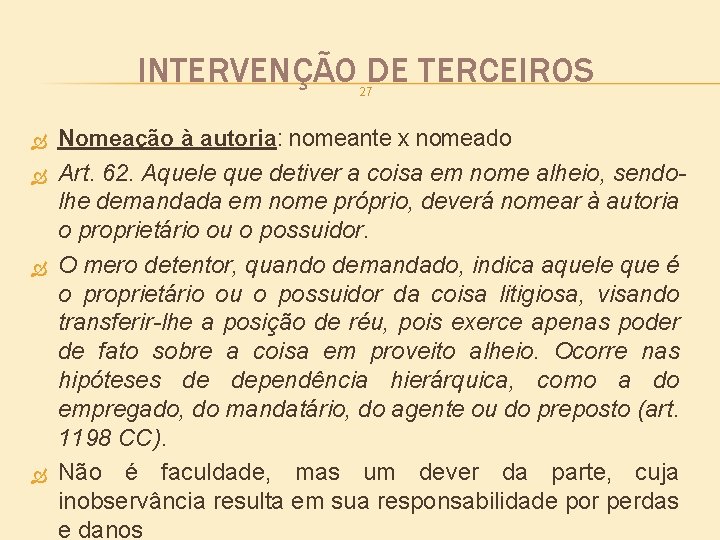 INTERVENÇÃO DE TERCEIROS

27

Nomeação à autoria: nomeante x nomeado

Art. 62. Aquele que detiver a coisa em nome alheio, sendo-lhe demandada em nome próprio, deverá nomear à autoria o proprietário ou o possuidor.

O mero detentor, quando demandado, indica aquele que é o proprietário ou o possuidor da coisa litigiosa, visando transferir-lhe a posição de réu, pois exerce apenas poder de fato sobre a coisa em proveito alheio. Ocorre nas hipóteses de dependência hierárquica, como a do empregado, do mandatário, do agente ou do preposto (art. 1198 CC).

Não é faculdade, mas um dever da parte, cuja inobservância resulta em sua responsabilidade por perdas e danos